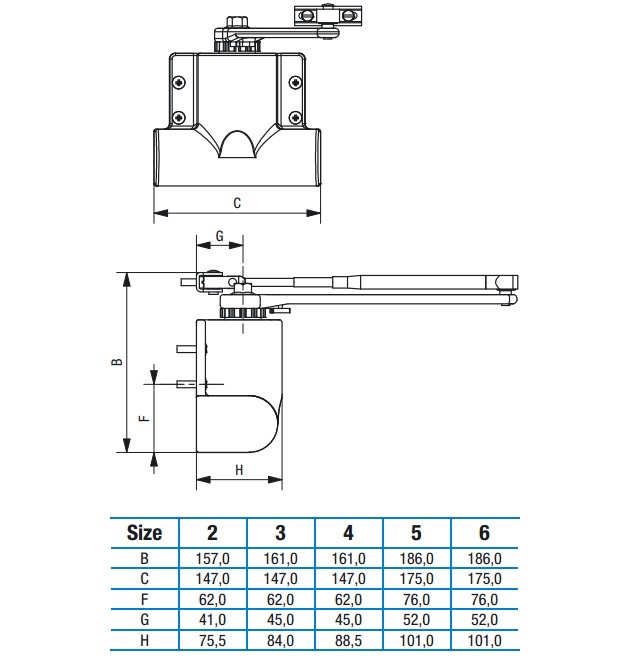 C

G

B

F

H

| Size | 2 | 3 | 4 | 5 | 6 |
|---|---|---|---|---|---|
| B | 157,0 | 161,0 | 161,0 | 186,0 | 186,0 |
| C | 147,0 | 147,0 | 147,0 | 175,0 | 175,0 |
| F | 62,0 | 62,0 | 62,0 | 76,0 | 76,0 |
| G | 41,0 | 45,0 | 45,0 | 52,0 | 52,0 |
| H | 75,5 | 84,0 | 88,5 | 101,0 | 101,0 |